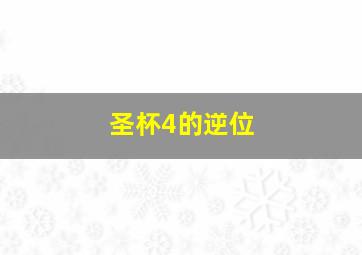 圣杯4的逆位